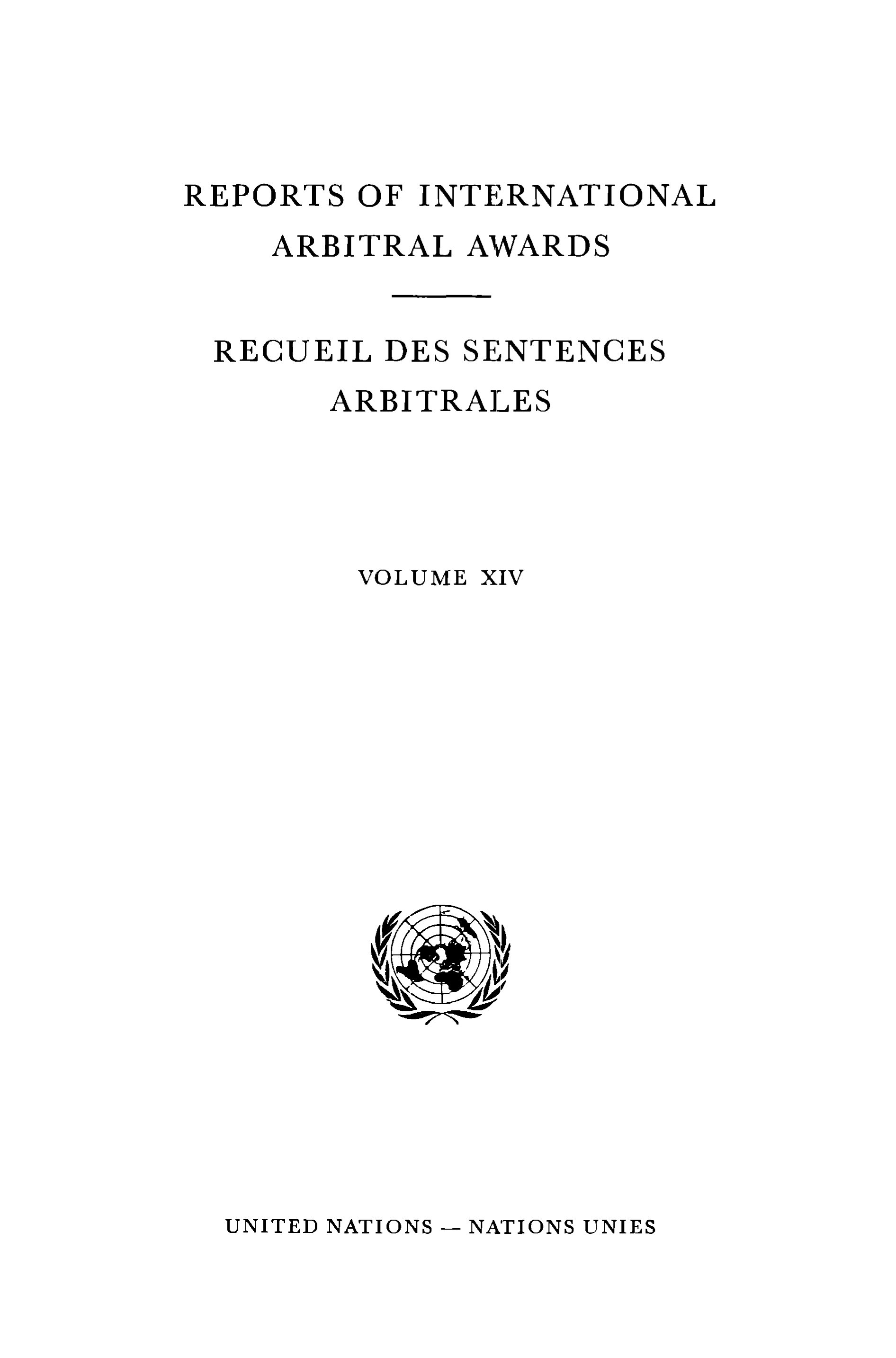 REPORTS OF INTERNATIONAL ARBITRAL AWARDS

RECUEIL DES SENTENCES ARBITRALES

VOLUME XIV

UNITED NATIONS — NATIONS UNIES